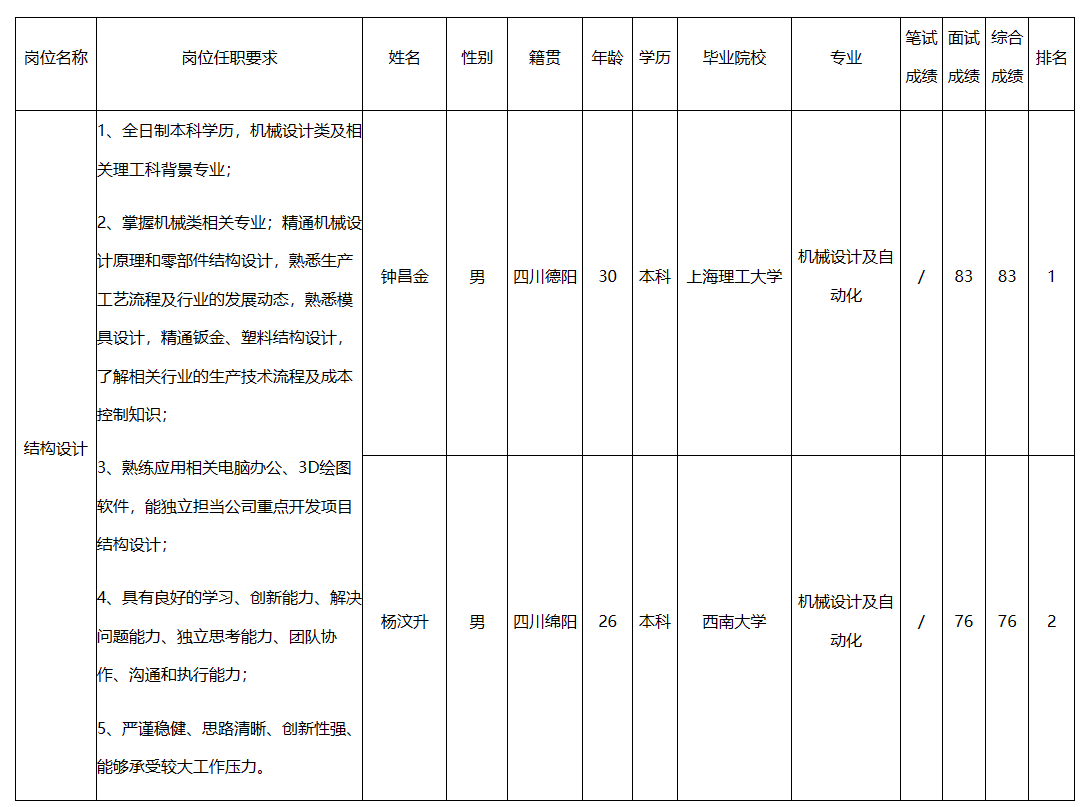 | 岗位名称 | 岗位任职要求 | 姓名 | 性别 | 籍贯 | 年龄 | 学历 | 毕业院校 | 专业 | 笔试成绩 | 面试成绩 | 综合成绩 | 排名 |
|---|---|---|---|---|---|---|---|---|---|---|---|---|
| 结构设计 | 1、全日制本科学历，机械设计类及相关理工科背景专业；<br><br>2、掌握机械类相关专业；精通机械设计原理和零部件结构设计，熟悉生产工艺流程及行业的发展动态，熟悉模具设计，精通钣金、塑料结构设计，了解相关行业的生产技术流程及成本控制知识；<br><br>3、熟练应用相关电脑办公、3D绘图软件，能独立担当公司重点开发项目结构设计；<br><br>4、具有良好的学习、创新能力、解决问题能力、独立思考能力、团队协作、沟通和执行能力；<br><br>5、严谨稳健、思路清晰、创新性强、能够承受较大工作压力。 | 钟昌金 | 男 | 四川德阳 | 30 | 本科 | 上海理工大学 | 机械设计及自动化 | / | 83 | 83 | 1 |
| | | 杨汶升 | 男 | 四川绵阳 | 26 | 本科 | 西南大学 | 机械设计及自动化 | / | 76 | 76 | 2 |